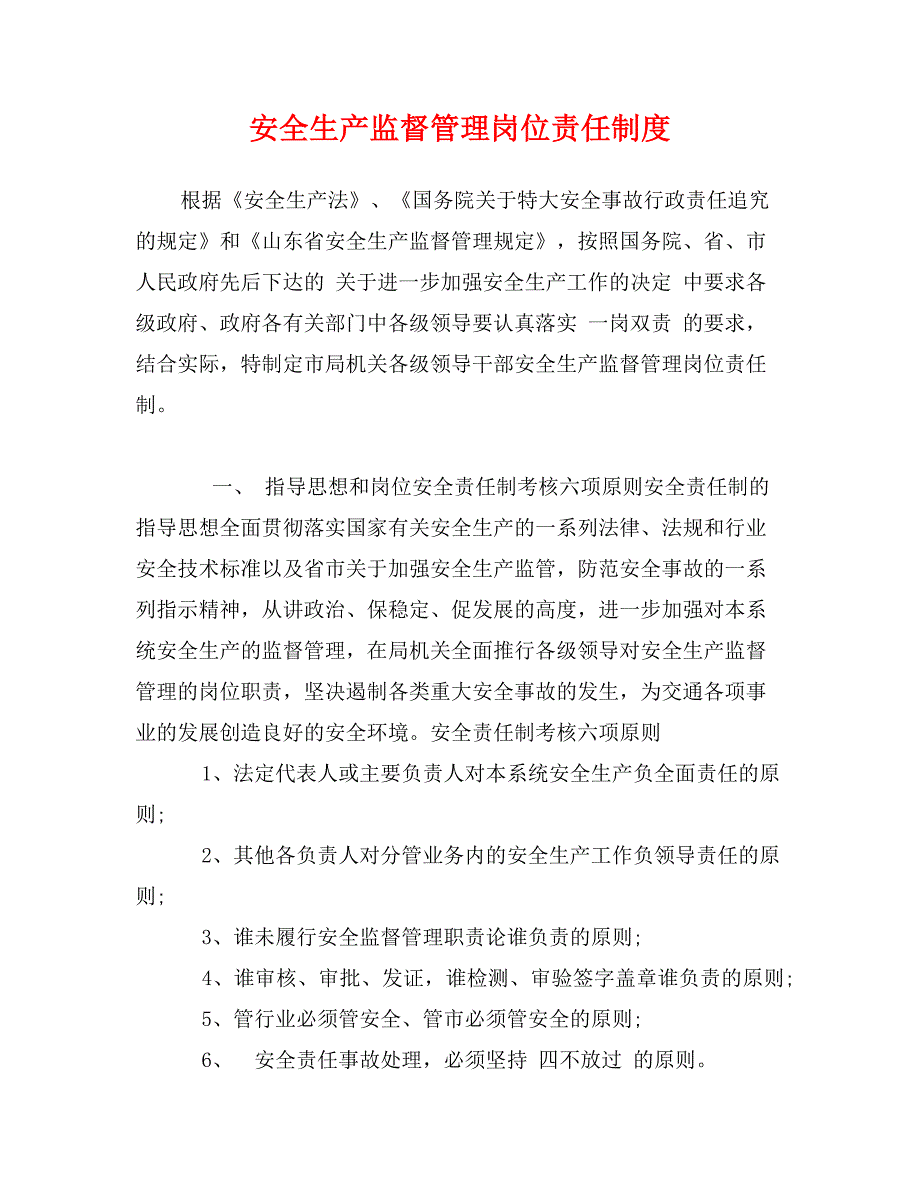 安全生产监督管理岗位责任制度

根据《安全生产法》、《国务院关于特大安全事故行政责任追究的规定》和《山东省安全生产监督管理规定》，按照国务院、省、市人民政府先后下达的 关于进一步加强安全生产工作的决定 中要求各级政府、政府各有关部门中各级领导要认真落实 一岗双责 的要求，结合实际，特制定市局机关各级领导干部安全生产监督管理岗位责任制。

一、 指导思想和岗位安全责任制考核六项原则安全责任制的指导思想全面贯彻落实国家有关安全生产的一系列法律、法规和行业安全技术标准以及省市关于加强安全生产监管，防范安全事故的一系列指示精神，从讲政治、保稳定、促发展的高度，进一步加强对本系统安全生产的监督管理，在局机关全面推行各级领导对安全生产监督管理的岗位职责，坚决遏制各类重大安全事故的发生，为交通各项事业的发展创造良好的安全环境。安全责任制考核六项原则

1、法定代表人或主要负责人对本系统安全生产负全面责任的原则;

2、其他各负责人对分管业务内的安全生产工作负领导责任的原则;

3、谁未履行安全监督管理职责论谁负责的原则;

4、谁审核、审批、发证，谁检测、审验签字盖章谁负责的原则;

5、管行业必须管安全、管市必须管安全的原则;

6、 安全责任事故处理，必须坚持 四不放过 的原则。